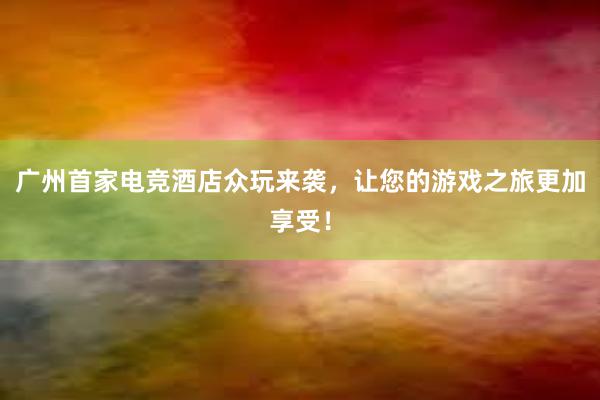 广州首家电竞酒店众玩来袭，让您的游戏之旅更加享受！